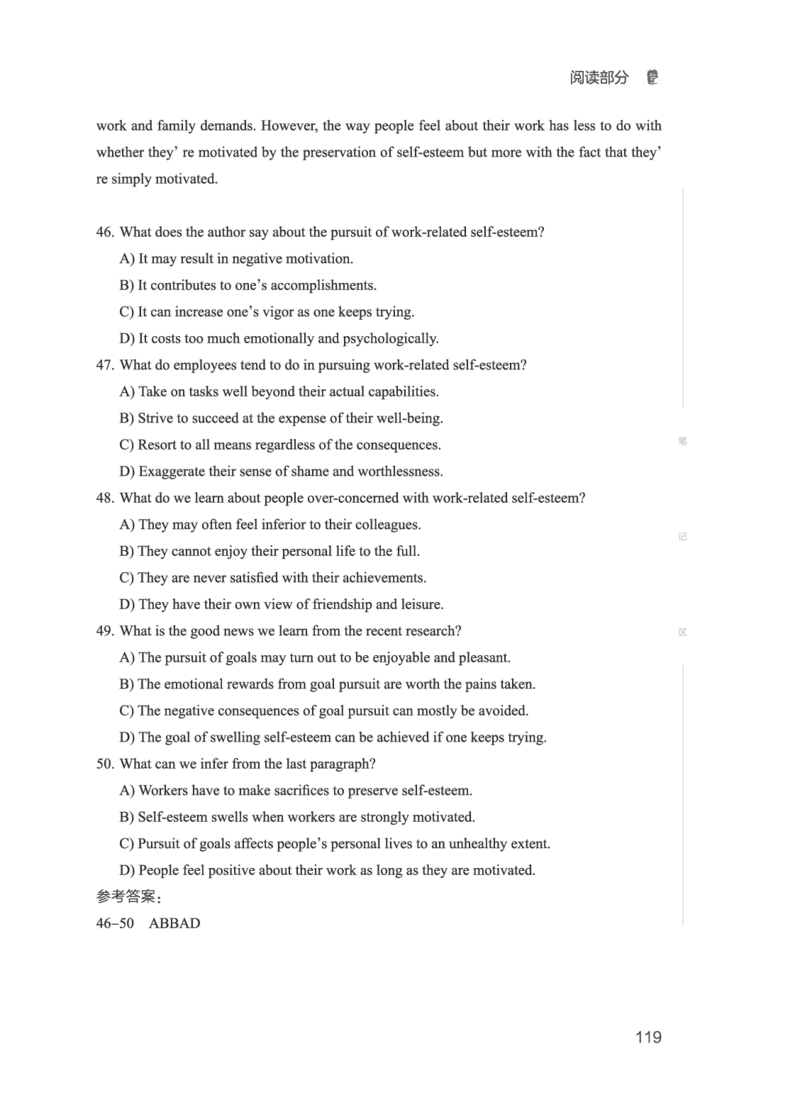 阅读部分

work and family demands. However, the way people feel about their work has less to do with whether they' re motivated by the preservation of self-esteem but more with the fact that they' re simply motivated.

46. What does the author say about the pursuit of work-related self-esteem?
A) It may result in negative motivation.
B) It contributes to one's accomplishments.
C) It can increase one's vigor as one keeps trying.
D) It costs too much emotionally and psychologically.
47. What do employees tend to do in pursuing work-related self-esteem?
A) Take on tasks well beyond their actual capabilities.
B) Strive to succeed at the expense of their well-being.
C) Resort to all means regardless of the consequences.
D) Exaggerate their sense of shame and worthlessness.
48. What do we learn about people over-concerned with work-related self-esteem?
A) They may often feel inferior to their colleagues.
B) They cannot enjoy their personal life to the full.
C) They are never satisfied with their achievements.
D) They have their own view of friendship and leisure.
49. What is the good news we learn from the recent research?
A) The pursuit of goals may turn out to be enjoyable and pleasant.
B) The emotional rewards from goal pursuit are worth the pains taken.
C) The negative consequences of goal pursuit can mostly be avoided.
D) The goal of swelling self-esteem can be achieved if one keeps trying.
50. What can we infer from the last paragraph?
A) Workers have to make sacrifices to preserve self-esteem.
B) Self-esteem swells when workers are strongly motivated.
C) Pursuit of goals affects people's personal lives to an unhealthy extent.
D) People feel positive about their work as long as they are motivated.
参考答案:
46–50 ABBAD

笔

记

区

119